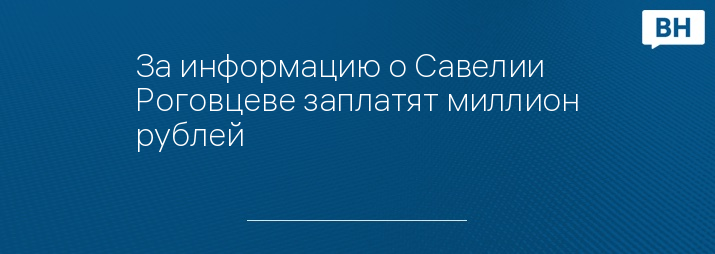 ВН

За информацию о Савелии Роговцеве заплатят миллион рублей